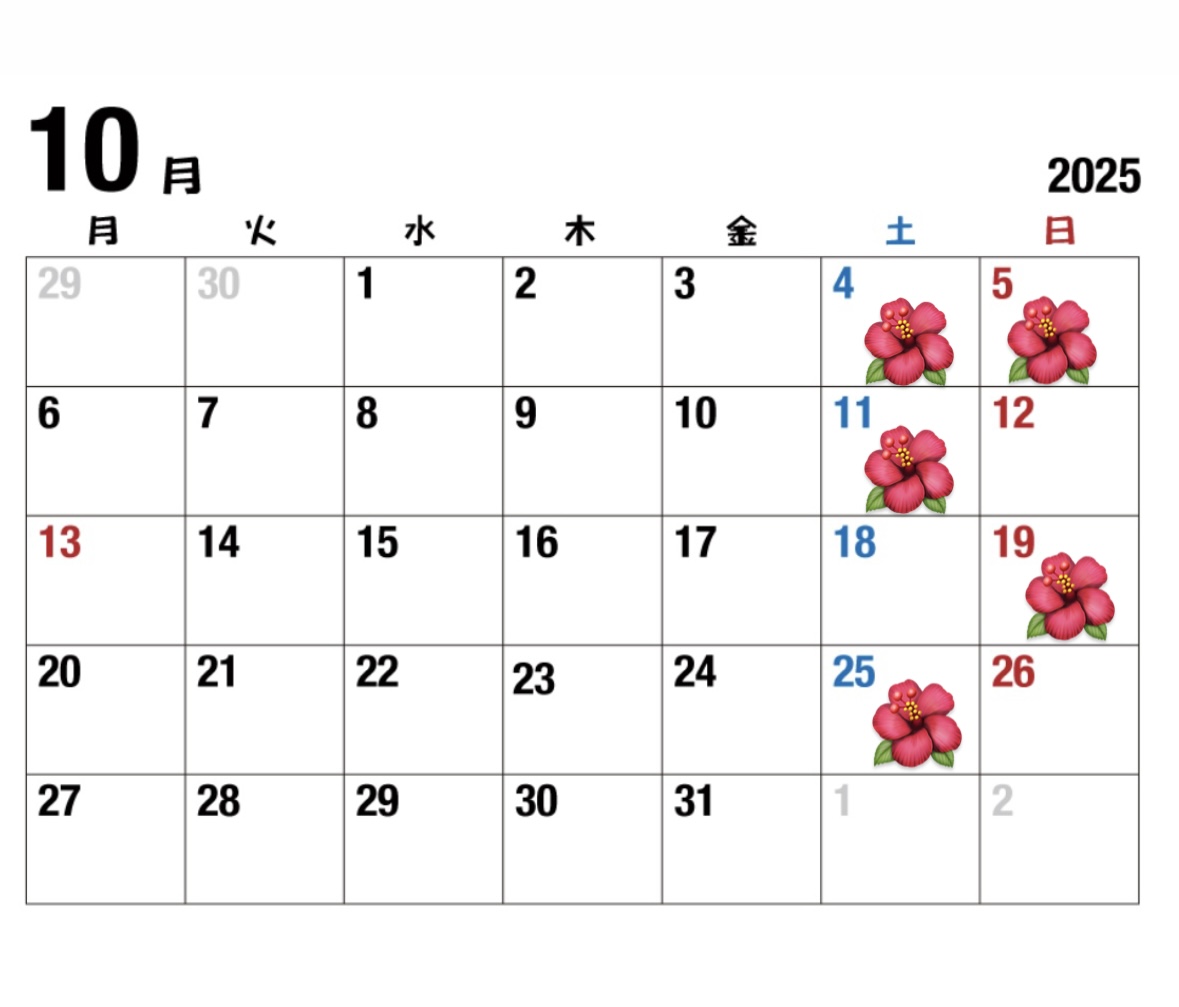 10月

2025

| 月 | 火 | 水 | 木 | 金 | 土 | 日 |
|---|---|---|---|---|---|---|
| 29 | 30 | 1 | 2 | 3 | 4 | 5 |
| 6 | 7 | 8 | 9 | 10 | 11 | 12 |
| 13 | 14 | 15 | 16 | 17 | 18 | 19 |
| 20 | 21 | 22 | 23 | 24 | 25 | 26 |
| 27 | 28 | 29 | 30 | 31 | 1 | 2 |